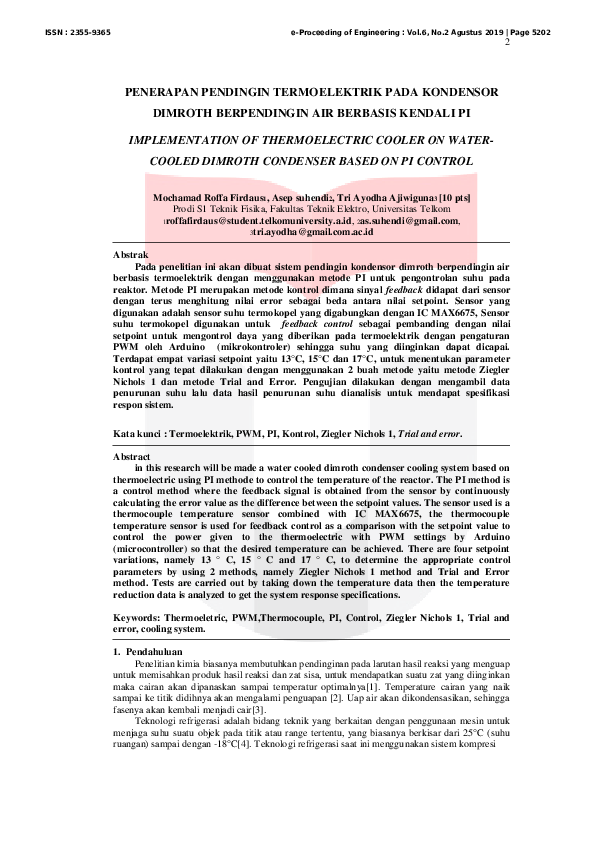 ISSN : 2355-9365 e-Proceeding of Engineering : Vol.6, No.2 Agustus 2019 | Page 5202

2

PENERAPAN PENDINGIN TERMOELEKTRIK PADA KONDENSOR DIMROTH BERPENDINGIN AIR BERBASIS KENDALI PI

IMPLEMENTATION OF THERMOELECTRIC COOLER ON WATER-COOLED DIMROTH CONDENSER BASED ON PI CONTROL

Mochamad Roffa Firdaus1, Asep suhendi2, Tri Ayodha Ajiwiguna3 [10 pts]
Prodi S1 Teknik Fisika, Fakultas Teknik Elektro, Universitas Telkom
1roffafirdaus@student.telkomuniversity.a.id, 2as.suhendi@gmail.com, 3tri.ayodha@gmail.com.ac.id

Abstrak
Pada penelitian ini akan dibuat sistem pendingin kondensor dimroth berpendingin air berbasis termoelektrik dengan menggunakan metode PI untuk pengontrolan suhu pada reaktor. Metode PI merupakan metode kontrol dimana sinyal feedback didapat dari sensor dengan terus menghitung nilai error sebagai beda antara nilai setpoint. Sensor yang digunakan adalah sensor suhu termokopel yang digabungkan dengan IC MAX6675, Sensor suhu termokopel digunakan untuk feedback control sebagai pembanding dengan nilai setpoint untuk mengontrol daya yang diberikan pada termoelektrik dengan pengaturan PWM oleh Arduino (mikrokontroler) sehingga suhu yang diinginkan dapat dicapai. Terdapat empat variasi setpoint yaitu 13°C, 15°C dan 17°C, untuk menentukan parameter kontrol yang tepat dilakukan dengan menggunakan 2 buah metode yaitu metode Ziegler Nichols 1 dan metode Trial and Error. Pengujian dilakukan dengan mengambil data penurunan suhu lalu data hasil penurunan suhu dianalisis untuk mendapat spesifikasi respon sistem.

Kata kunci : Termoelektrik, PWM, PI, Kontrol, Ziegler Nichols 1, Trial and error.

Abstract
in this research will be made a water cooled dimroth condenser cooling system based on thermoelectric using PI methode to control the temperature of the reactor. The PI method is a control method where the feedback signal is obtained from the sensor by continuously calculating the error value as the difference between the setpoint values. The sensor used is a thermocouple temperature sensor combined with IC MAX6675, the thermocouple temperature sensor is used for feedback control as a comparison with the setpoint value to control the power given to the thermoelectric with PWM settings by Arduino (microcontroller) so that the desired temperature can be achieved. There are four setpoint variations, namely 13 ° C, 15 ° C and 17 ° C, to determine the appropriate control parameters by using 2 methods, namely Ziegler Nichols 1 method and Trial and Error method. Tests are carried out by taking down the temperature data then the temperature reduction data is analyzed to get the system response specifications.

Keywords: Thermoeletric, PWM,Thermocouple, PI, Control, Ziegler Nichols 1, Trial and error, cooling system.

1. Pendahuluan
Penelitian kimia biasanya membutuhkan pendinginan pada larutan hasil reaksi yang menguap untuk memisahkan produk hasil reaksi dan zat sisa, untuk mendapatkan suatu zat yang diinginkan maka cairan akan dipanaskan sampai temperatur optimalnya[1]. Temperature cairan yang naik sampai ke titik didihnya akan mengalami penguapan [2]. Uap air akan dikondensasikan, sehingga fasenya akan kembali menjadi cair[3].

Teknologi refrigerasi adalah bidang teknik yang berkaitan dengan penggunaan mesin untuk menjaga suhu suatu objek pada titik atau range tertentu, yang biasanya berkisar dari 25°C (suhu ruangan) sampai dengan -18°C[4]. Teknologi refrigerasi saat ini menggunakan sistem kompresi